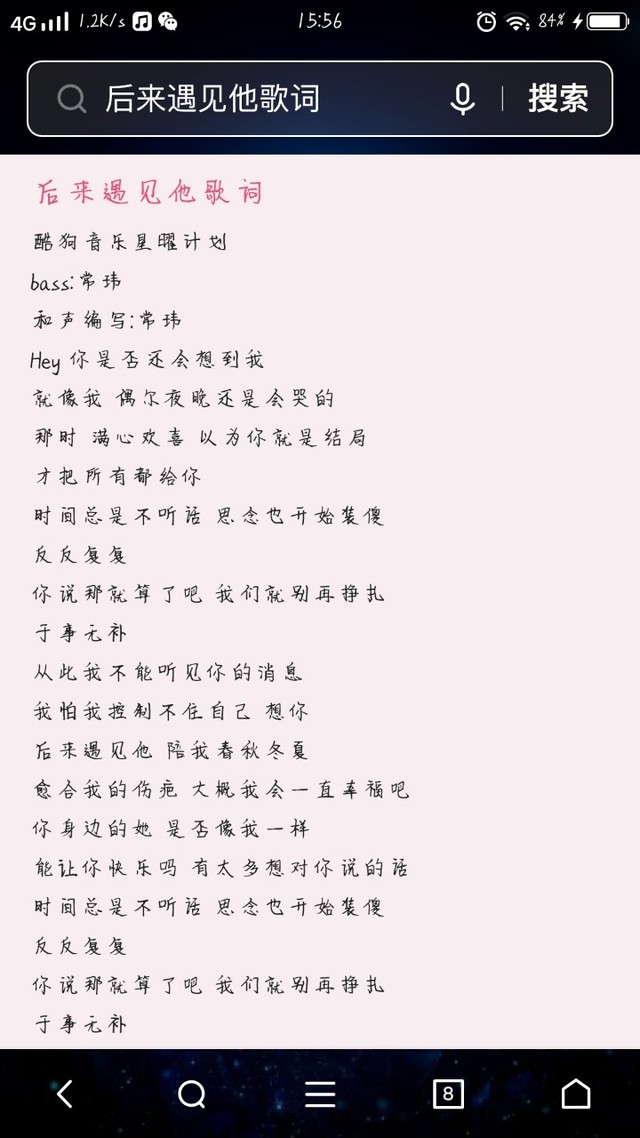 4G 1.2K/s 15:56 84%

后来遇见他歌词 搜索

后来遇见他歌词

酷狗音乐星曜计划

bass:常玮

和声编写:常玮

Hey 你是否还会想到我

就像我 偶尔夜晚还是会哭的

那时 满心欢喜 以为你就是结局

才把所有都给你

时间总是不听话 思念也开始装傻

反反复复

你说那就算了吧 我们就别再挣扎

于事无补

从此我不能听见你的消息

我怕我控制不住自己 想你

后来遇见他 陪我春秋冬夏

愈合我的伤疤 大概我会一直幸福吧

你身边的她 是否像我一样

能让你快乐吗 有太多想对你说的话

时间总是不听话 思念也开始装傻

反反复复

你说那就算了吧 我们就别再挣扎

于事无补

8